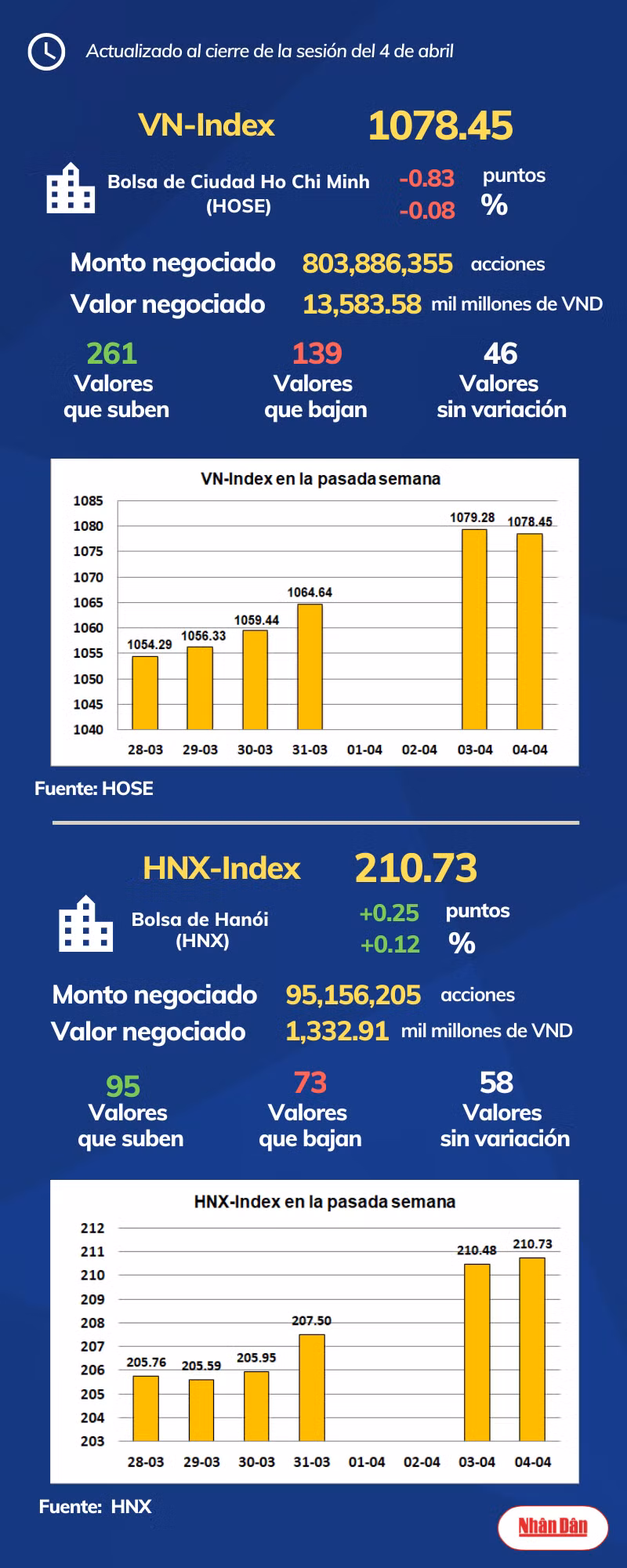 Actualizado al cierre de la sesión del 4 de abril

VN-Index 1078.45

Bolsa de Ciudad Ho Chi Minh (HOSE)

-0.83 puntos
-0.08 %

Monto negociado 803,886,355 acciones
Valor negociado 13,583.58 mil millones de VND

261 Valores que suben

139 Valores que bajan

46 Valores sin variación

VN-Index en la pasada semana

1085
1080
1075
1070
1065
1060
1055
1050
1045
1040

1054.29
1056.33
1059.44
1064.64
1079.28
1078.45

28-03 29-03 30-03 31-03 01-04 02-04 03-04 04-04

Fuente: HOSE

HNX-Index 210.73

Bolsa de Hanói (HNX)

+0.25 puntos
+0.12 %

Monto negociado 95,156,205 acciones
Valor negociado 1,332.91 mil millones de VND

95 Valores que suben

73 Valores que bajan

58 Valores sin variación

HNX-Index en la pasada semana

212
211
210
209
208
207
206
205
204
203

205.76
205.59
205.95
207.50
210.48
210.73

28-03 29-03 30-03 31-03 01-04 02-04 03-04 04-04

Fuente: HNX

Nhân Dân